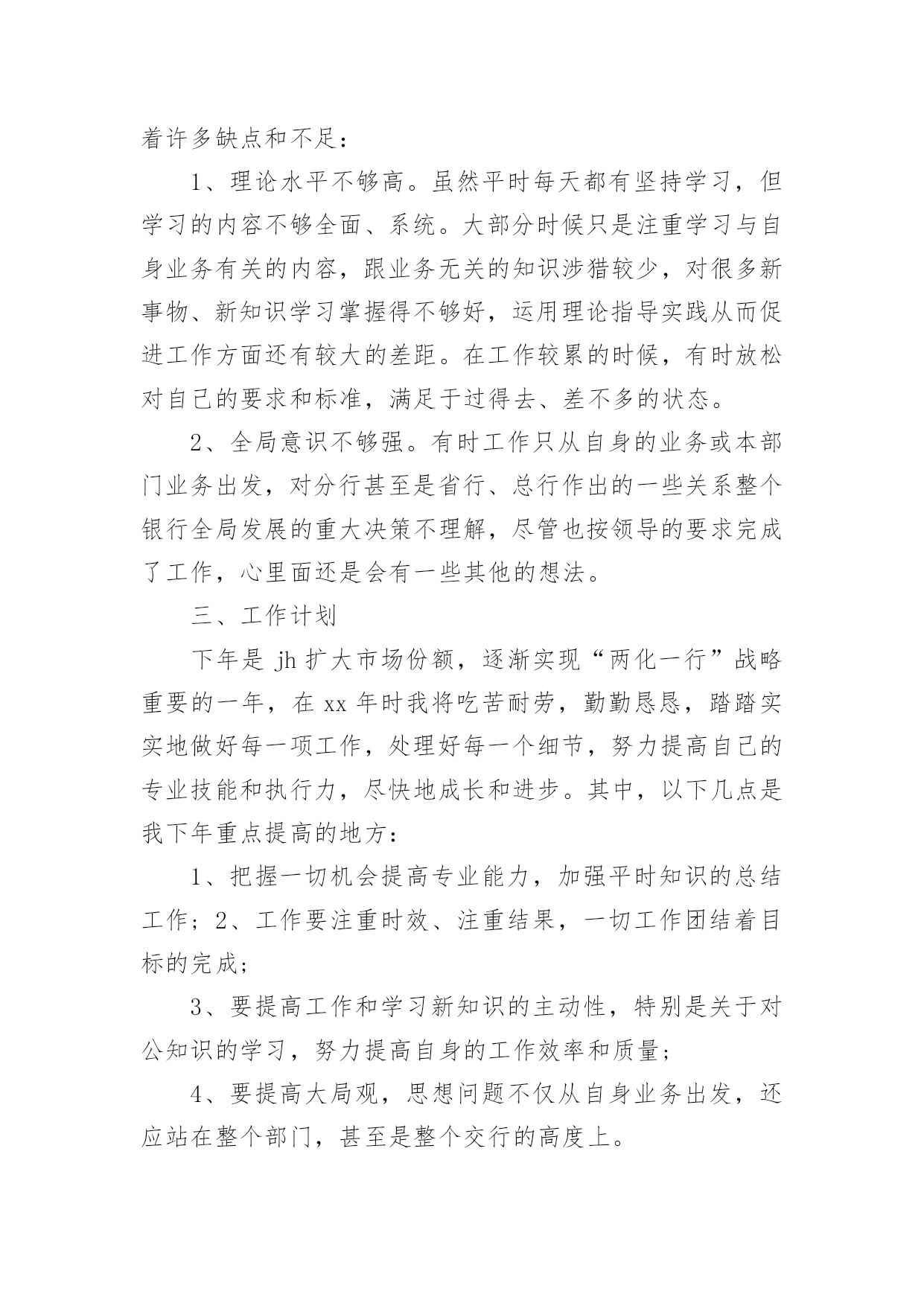 着许多缺点和不足：

1、理论水平不够高。虽然平时每天都有坚持学习，但学习的内容不够全面、系统。大部分时候只是注重学习与自身业务有关的内容，跟业务无关的知识涉猎较少，对很多新事物、新知识学习掌握得不够好，运用理论指导实践从而促进工作方面还有较大的差距。在工作较累的时候，有时放松对自己的要求和标准，满足于过得去、差不多的状态。

2、全局意识不够强。有时工作只从自身的业务或本部门业务出发，对分行甚至是省行、总行作出的一些关系整个银行全局发展的重大决策不理解，尽管也按领导的要求完成了工作，心里面还是会有一些其他的想法。

三、工作计划

下年是 jh 扩大市场份额，逐渐实现“两化一行”战略重要的一年，在 xx 年时我将吃苦耐劳，勤勤恳恳，踏踏实实地做好每一项工作，处理好每一个细节，努力提高自己的专业技能和执行力，尽快地成长和进步。其中，以下几点是我下年重点提高的地方：

1、把握一切机会提高专业能力，加强平时知识的总结工作；2、工作要注重时效、注重结果，一切工作团结着目标的完成；

3、要提高工作和学习新知识的主动性，特别是关于对公知识的学习，努力提高自身的工作效率和质量；

4、要提高大局观，思想问题不仅从自身业务出发，还应站在整个部门，甚至是整个交行的高度上。